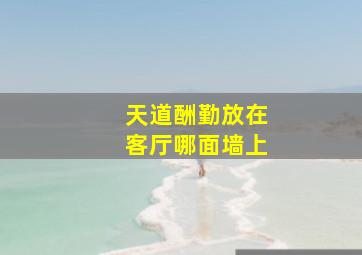 天道酬勤放在
客厅哪面墙上